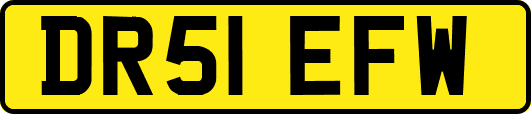 DR51 EFW